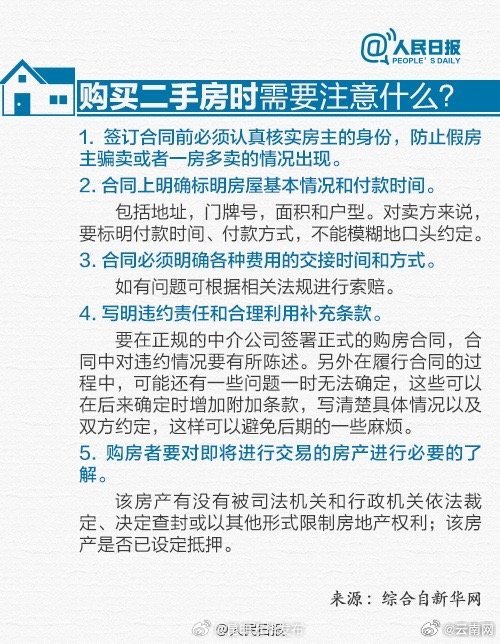 @人民日报
PEOPLE'S DAILY

购买二手房时需要注意什么?

1. 签订合同前必须认真核实房主的身份，防止假房主骗卖或者一房多卖的情况出现。

2. 合同上明确标明房屋基本情况和付款时间。

包括地址，门牌号，面积和户型。对卖方来说，要标明付款时间、付款方式，不能模糊地口头约定。

3. 合同必须明确各种费用的交接时间和方式。

如有问题可根据相关法规进行索赔。

4. 写明违约责任和合理利用补充条款。

要在正规的中介公司签署正式的购房合同，合同中对违约情况要有所陈述。另外在履行合同的过程中，可能还有一些问题一时无法确定，这些可以在后来确定时增加附加条款，写清楚具体情况以及双方约定，这样可以避免后期的一些麻烦。

5. 购房者要对即将进行交易的房产进行必要的了解。

该房产有没有被司法机关和行政机关依法裁定、决定查封或以其他形式限制房地产权利；该房产是否已设定抵押。

来源：综合自新华网

@人民日报发布 @云南网